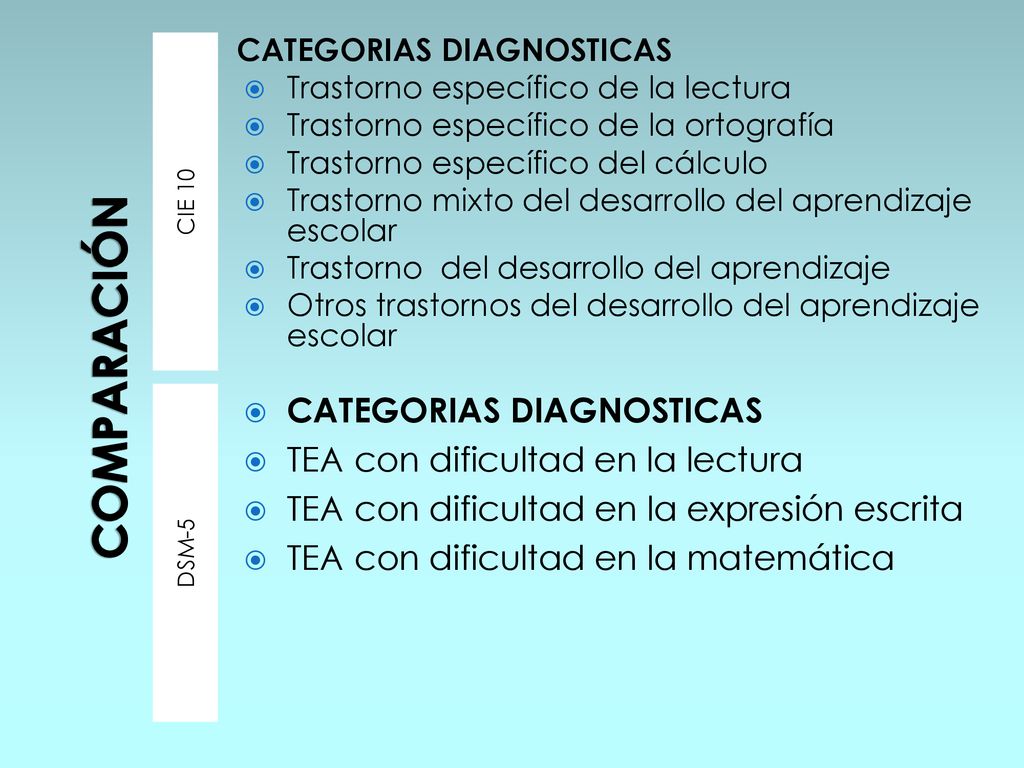 COMPARACIÓN

CIE 10

CATEGORIAS DIAGNOSTICAS
Trastorno específico de la lectura
Trastorno específico de la ortografía
Trastorno específico del cálculo
Trastorno mixto del desarrollo del aprendizaje escolar
Trastorno del desarrollo del aprendizaje
Otros trastornos del desarrollo del aprendizaje escolar

DSM-5

CATEGORIAS DIAGNOSTICAS
TEA con dificultad en la lectura
TEA con dificultad en la expresión escrita
TEA con dificultad en la matemática